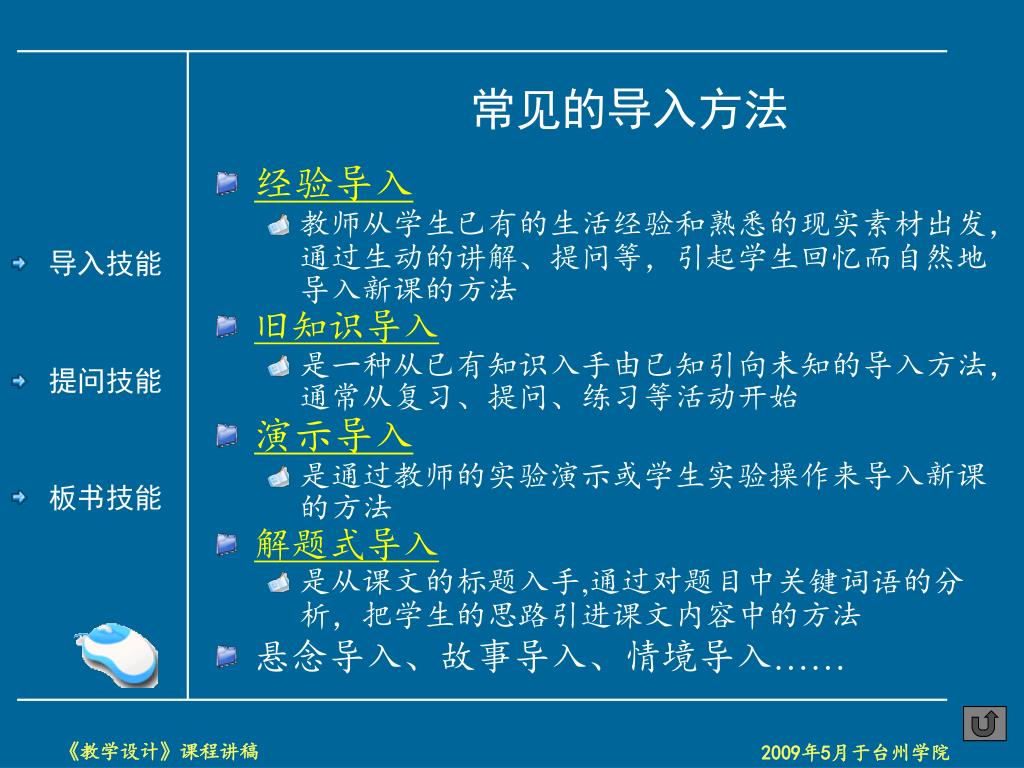 导入技能

提问技能

板书技能

常见的导入方法

经验导入

教师从学生已有的生活经验和熟悉的现实素材出发，通过生动的讲解、提问等，引起学生回忆而自然地导入新课的方法

旧知识导入

是一种从已有知识入手由已知引向未知的导入方法，通常从复习、提问、练习等活动开始

演示导入

是通过教师的实验演示或学生实验操作来导入新课的方法

解题式导入

是从课文的标题入手,通过对题目中关键词语的分析，把学生的思路引进课文内容中的方法

悬念导入、故事导入、情境导入……

《教学设计》课程讲稿

2009年5月于台州学院